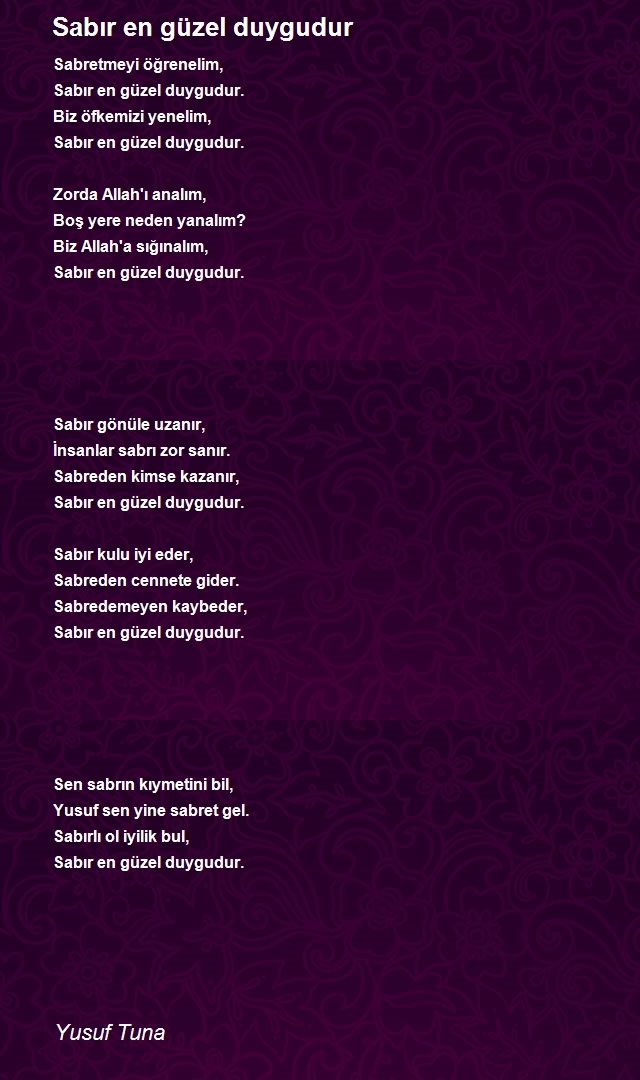 Sabır en güzel duygudur

Sabretmeyi öğrenelim,
Sabır en güzel duygudur.
Biz öfkemizi yenelim,
Sabır en güzel duygudur.

Zorda Allah'ı analım,
Boş yere neden yanalım?
Biz Allah'a sığınalım,
Sabır en güzel duygudur.

Sabır gönüle uzanır,
İnsanlar sabrı zor sanır.
Sabreden kimse kazanır,
Sabır en güzel duygudur.

Sabır kulu iyi eder,
Sabreden cennete gider.
Sabredemeyen kaybeder,
Sabır en güzel duygudur.

Sen sabrın kıymetini bil,
Yusuf sen yine sabret gel.
Sabırlı ol iyilik bul,
Sabır en güzel duygudur.

Yusuf Tuna